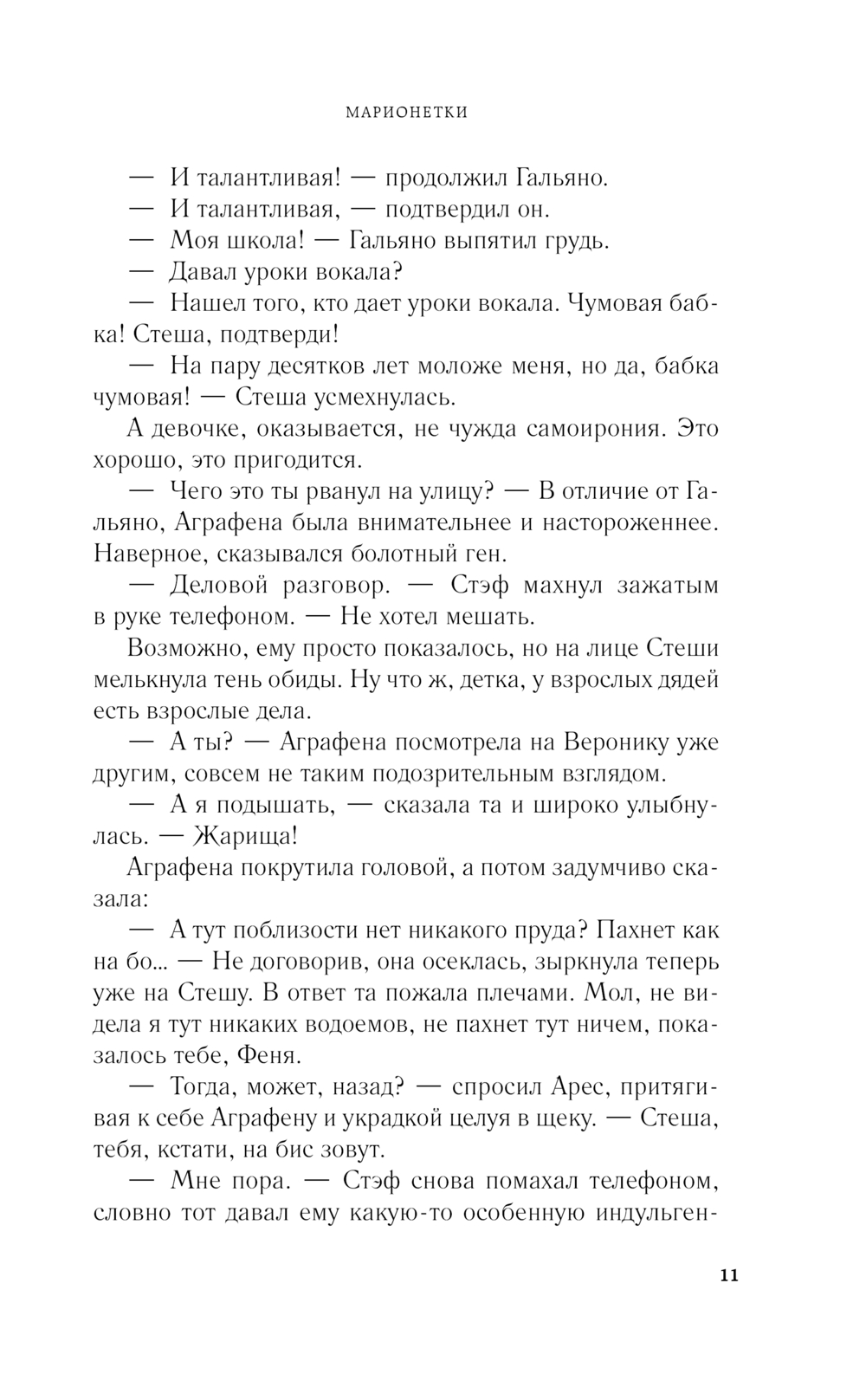 МАРИОНЕТКИ

— И талантливая! — продолжил Гальяно.

— И талантливая, — подтвердил он.

— Моя школа! — Гальяно выпятил грудь.

— Давал уроки вокала?

— Нашел того, кто дает уроки вокала. Чумовая бабка! Стеша, подтверди!

— На пару десятков лет моложе меня, но да, бабка чумовая! — Стеша усмехнулась.

А девочке, оказывается, не чужда самоирония. Это хорошо, это пригодится.

— Чего это ты рванул на улицу? — В отличие от Гальяно, Аграфена была внимательнее и настороженнее. Наверное, сказывался болотный ген.

— Деловой разговор. — Стэф махнул зажатым в руке телефоном. — Не хотел мешать.

Возможно, ему просто показалось, но на лице Стеши мелькнула тень обиды. Ну что ж, детка, у взрослых дядей есть взрослые дела.

— А ты? — Аграфена посмотрела на Веронику уже другим, совсем не таким подозрительным взглядом.

— А я подышать, — сказала та и широко улыбнулась. — Жарища!

Аграфена покрутила головой, а потом задумчиво сказала:

— А тут поблизости нет никакого пруда? Пахнет как на бо… — Не договорив, она осеклась, зыркнула теперь уже на Стешу. В ответ та пожала плечами. Мол, не видела я тут никаких водоемов, не пахнет тут ничем, показалось тебе, Феня.

— Тогда, может, назад? — спросил Арес, притягивая к себе Аграфену и украдкой целуя в щеку. — Стеша, тебя, кстати, на бис зовут.

— Мне пора. — Стэф снова помахал телефоном, словно тот давал ему какую-то особенную индульген-

11